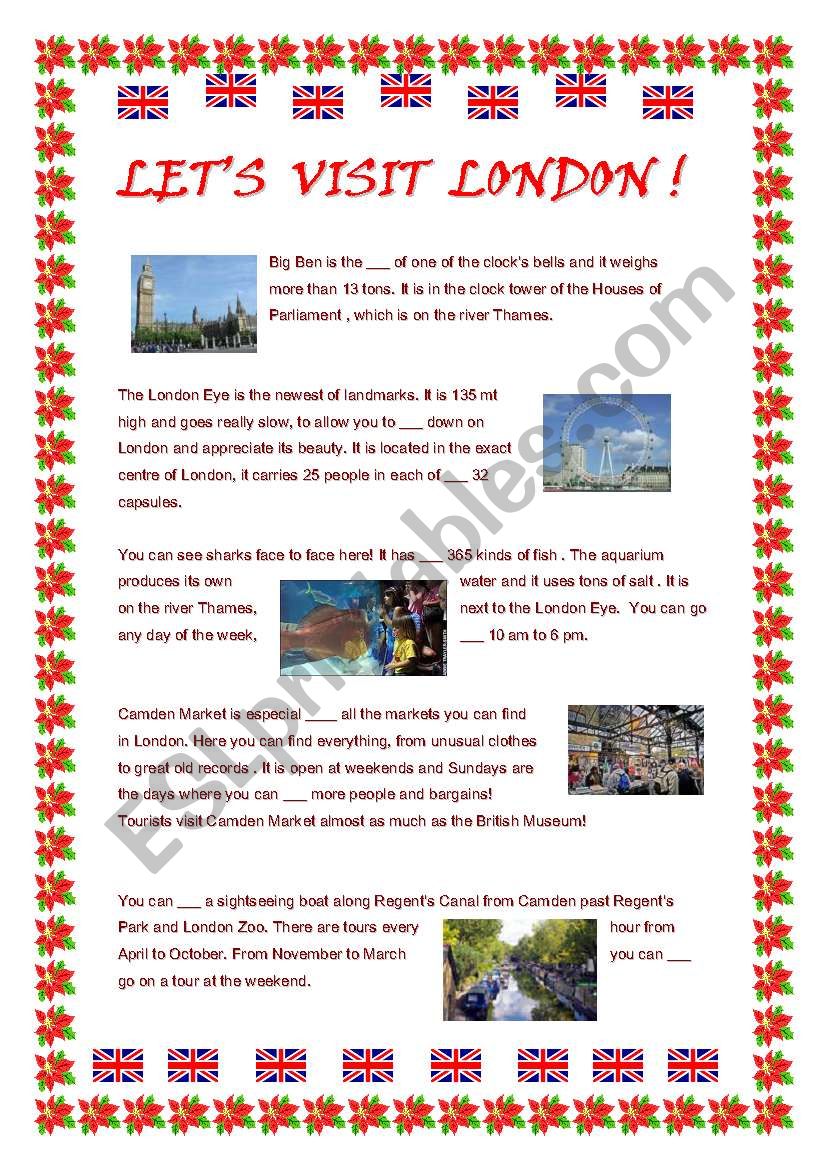 LET'S VISIT LONDON !

Big Ben is the ___ of one of the clock's bells and it weighs more than 13 tons. It is in the clock tower of the Houses of Parliament , which is on the river Thames.

The London Eye is the newest of landmarks. It is 135 mt high and goes really slow, to allow you to ___ down on London and appreciate its beauty. It is located in the exact centre of London, it carries 25 people in each of ___ 32 capsules.

You can see sharks face to face here! It has ___ 365 kinds of fish . The aquarium produces its own water and it uses tons of salt . It is on the river Thames, next to the London Eye. You can go any day of the week, ___ 10 am to 6 pm.

Camden Market is especial ____ all the markets you can find in London. Here you can find everything, from unusual clothes to great old records . It is open at weekends and Sundays are the days where you can ___ more people and bargains! Tourists visit Camden Market almost as much as the British Museum!

You can ___ a sightseeing boat along Regent's Canal from Camden past Regent's Park and London Zoo. There are tours every hour from April to October. From November to March you can ___ go on a tour at the weekend.

ESLprintables.com